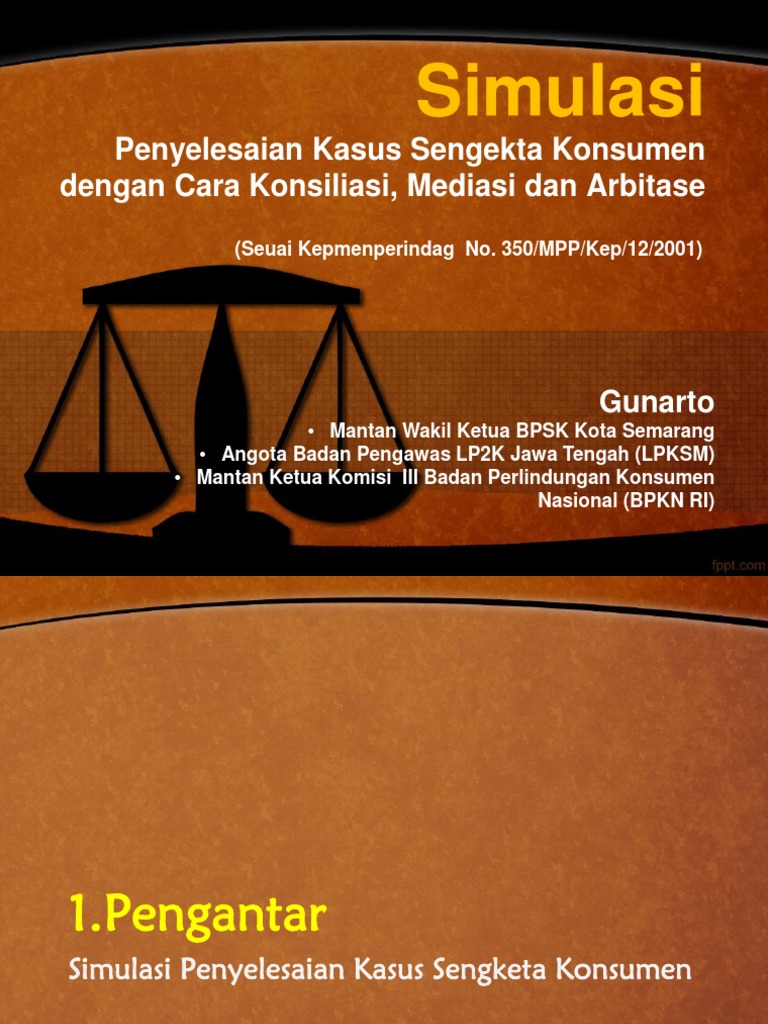 Simulasi

Penyelesaian Kasus Sengekta Konsumen dengan Cara Konsiliasi, Mediasi dan Arbitase

(Seuai Kepmenperindag No. 350/MPP/Kep/12/2001)

Gunarto

• Mantan Wakil Ketua BPSK Kota Semarang
• Angota Badan Pengawas LP2K Jawa Tengah (LPKSM)
• Mantan Ketua Komisi III Badan Perlindungan Konsumen Nasional (BPKN RI)

fppt.com

1.Pengantar

Simulasi Penyelesaian Kasus Sengketa Konsumen